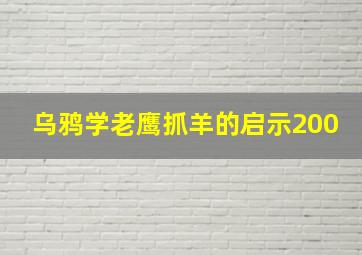 乌鸦学老鹰抓羊的启示200